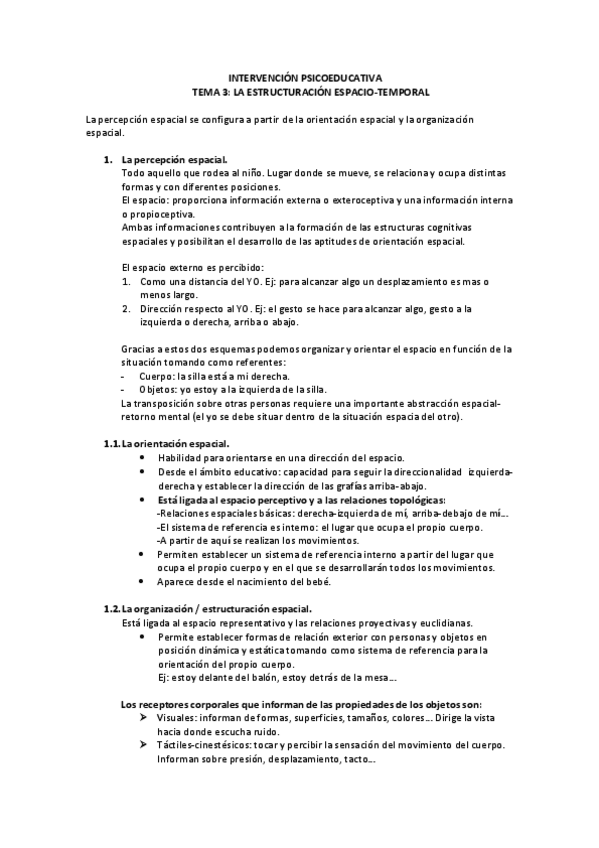 INTERVENCIÓN PSICOEDUCATIVA
TEMA 3: LA ESTRUCTURACIÓN ESPACIO-TEMPORAL

La percepción espacial se configura a partir de la orientación espacial y la organización espacial.

1. La percepción espacial.
Todo aquello que rodea al niño. Lugar donde se mueve, se relaciona y ocupa distintas formas y con diferentes posiciones.
El espacio: proporciona información externa o exteroceptiva y una información interna o propioceptiva.
Ambas informaciones contribuyen a la formación de las estructuras cognitivas espaciales y posibilitan el desarrollo de las aptitudes de orientación espacial.

El espacio externo es percibido:
1. Como una distancia del YO. Ej: para alcanzar algo un desplazamiento es mas o menos largo.
2. Dirección respecto al YO. Ej: el gesto se hace para alcanzar algo, gesto a la izquierda o derecha, arriba o abajo.

Gracias a estos dos esquemas podemos organizar y orientar el espacio en función de la situación tomando como referentes:
- Cuerpo: la silla está a mi derecha.
- Objetos: yo estoy a la izquierda de la silla.
La transposición sobre otras personas requiere una importante abstracción espacial-retorno mental (el yo se debe situar dentro de la situación espacia del otro).

1.1. La orientación espacial.
• Habilidad para orientarse en una dirección del espacio.
• Desde el ámbito educativo: capacidad para seguir la direccionalidad izquierda-derecha y establecer la dirección de las grafías arriba-abajo.
• Está ligada al espacio perceptivo y a las relaciones topológicas:
-Relaciones espaciales básicas: derecha-izquierda de mí, arriba-debajo de mí...
-El sistema de referencia es interno: el lugar que ocupa el propio cuerpo.
-A partir de aquí se realizan los movimientos.
• Permiten establecer un sistema de referencia interno a partir del lugar que ocupa el propio cuerpo y en el que se desarrollarán todos los movimientos.
• Aparece desde el nacimiento del bebé.

1.2. La organización / estructuración espacial.
Está ligada al espacio representativo y las relaciones proyectivas y euclidianas.
• Permite establecer formas de relación exterior con personas y objetos en posición dinámica y estática tomando como sistema de referencia para la orientación del propio cuerpo.
Ej: estoy delante del balón, estoy detrás de la mesa...

Los receptores corporales que informan de las propiedades de los objetos son:
➢ Visuales: informan de formas, superficies, tamaños, colores... Dirige la vista hacia donde escucha ruido.
➢ Táctiles-cinestésicos: tocar y percibir la sensación del movimiento del cuerpo. Informan sobre presión, desplazamiento, tacto...